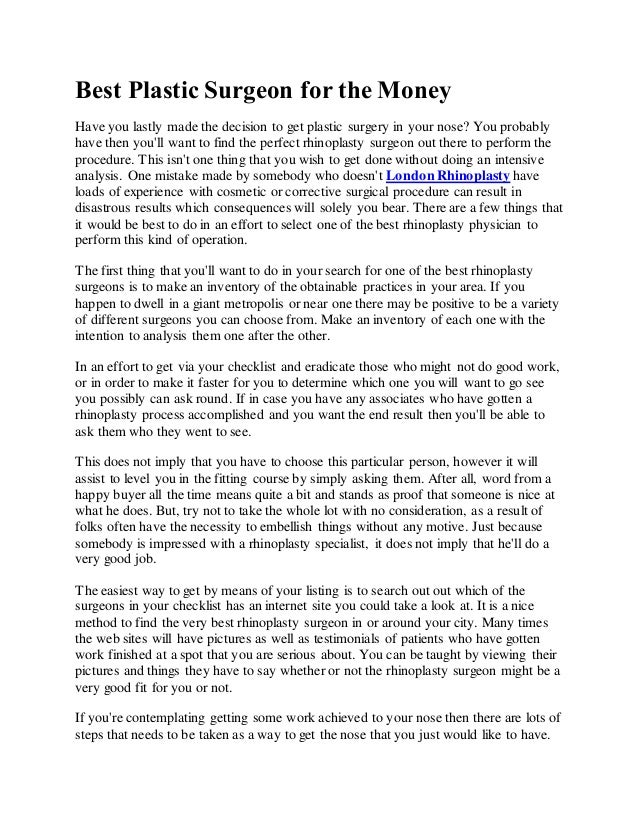 Best Plastic Surgeon for the Money

Have you lastly made the decision to get plastic surgery in your nose? You probably have then you'll want to find the perfect rhinoplasty surgeon out there to perform the procedure. This isn't one thing that you wish to get done without doing an intensive analysis. One mistake made by somebody who doesn't London Rhinoplasty have loads of experience with cosmetic or corrective surgical procedure can result in disastrous results which consequences will solely you bear. There are a few things that it would be best to do in an effort to select one of the best rhinoplasty physician to perform this kind of operation.

The first thing that you'll want to do in your search for one of the best rhinoplasty surgeons is to make an inventory of the obtainable practices in your area. If you happen to dwell in a giant metropolis or near one there may be positive to be a variety of different surgeons you can choose from. Make an inventory of each one with the intention to analysis them one after the other.

In an effort to get via your checklist and eradicate those who might not do good work, or in order to make it faster for you to determine which one you will want to go see you possibly can ask round. If in case you have any associates who have gotten a rhinoplasty process accomplished and you want the end result then you'll be able to ask them who they went to see.

This does not imply that you have to choose this particular person, however it will assist to level you in the fitting course by simply asking them. After all, word from a happy buyer all the time means quite a bit and stands as proof that someone is nice at what he does. But, try not to take the whole lot with no consideration, as a result of folks often have the necessity to embellish things without any motive. Just because somebody is impressed with a rhinoplasty specialist, it does not imply that he'll do a very good job.

The easiest way to get by means of your listing is to search out out which of the surgeons in your checklist has an internet site you could take a look at. It is a nice method to find the very best rhinoplasty surgeon in or around your city. Many times the web sites will have pictures as well as testimonials of patients who have gotten work finished at a spot that you are serious about. You can be taught by viewing their pictures and things they have to say whether or not the rhinoplasty surgeon might be a very good fit for you or not.

If you're contemplating getting some work achieved to your nose then there are lots of steps that needs to be taken as a way to get the nose that you just would like to have.